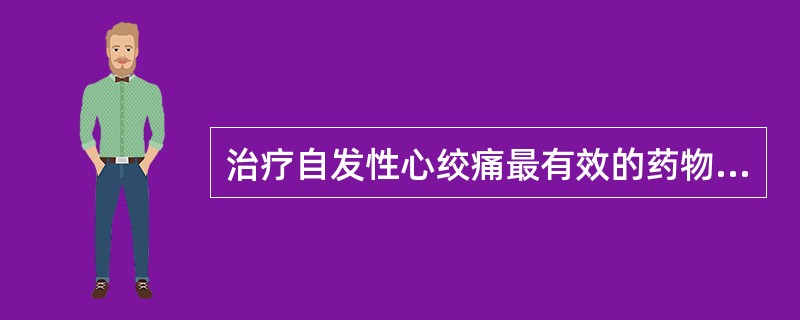 治疗自发性心绞痛最有效的药物...